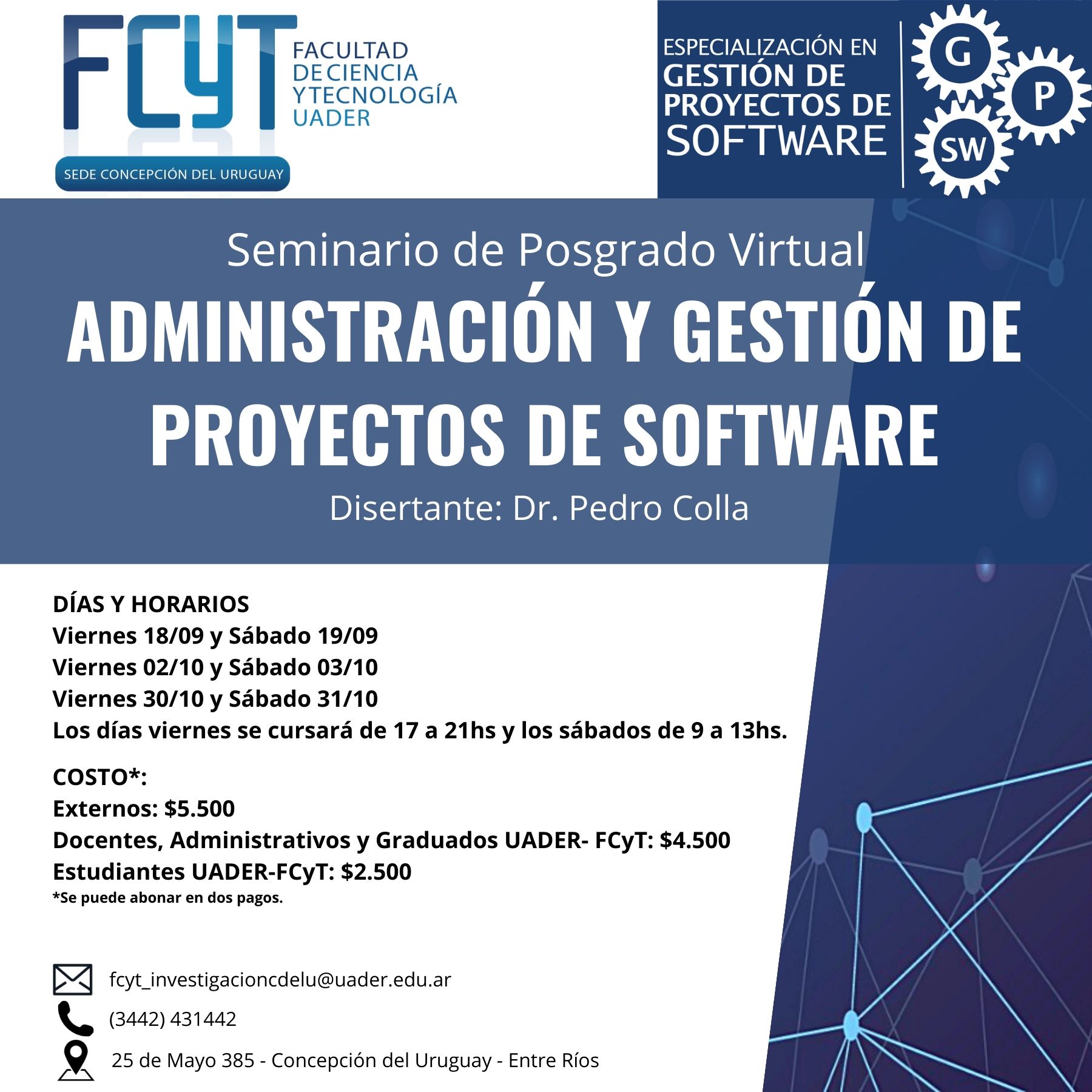 FCYT
FACULTAD DE CIENCIA Y TECNOLOGÍA UADER
SEDE CONCEPCIÓN DEL URUGUAY

ESPECIALIZACIÓN EN GESTIÓN DE PROYECTOS DE SOFTWARE
G P SW

Seminario de Posgrado Virtual
ADMINISTRACIÓN Y GESTIÓN DE PROYECTOS DE SOFTWARE
Disertante: Dr. Pedro Colla

DÍAS Y HORARIOS
Viernes 18/09 y Sábado 19/09
Viernes 02/10 y Sábado 03/10
Viernes 30/10 y Sábado 31/10
Los días viernes se cursará de 17 a 21hs y los sábados de 9 a 13hs.

COSTO*:
Externos: $5.500
Docentes, Administrativos y Graduados UADER- FCyT: $4.500
Estudiantes UADER-FCyT: $2.500
*Se puede abonar en dos pagos.

fcyt_investigacioncdelu@uader.edu.ar
(3442) 431442
25 de Mayo 385 - Concepción del Uruguay - Entre Ríos